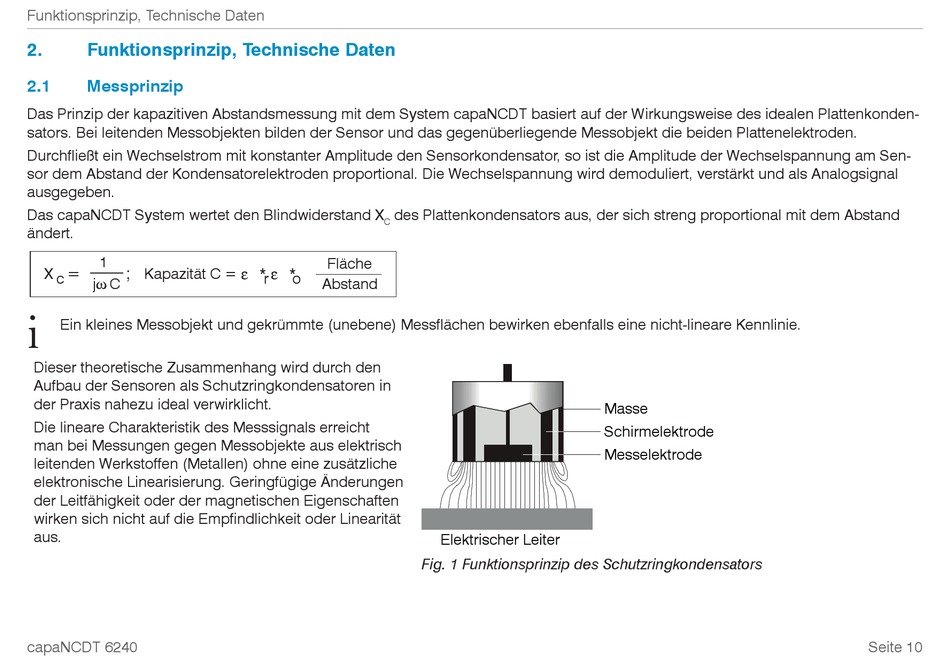 Funktionsprinzip, Technische Daten

2. Funktionsprinzip, Technische Daten

2.1 Messprinzip

Das Prinzip der kapazitiven Abstandsmessung mit dem System capaNCDT basiert auf der Wirkungsweise des idealen Plattenkondensators. Bei leitenden Messobjekten bilden der Sensor und das gegenüberliegende Messobjekt die beiden Plattenelektroden.

Durchfließt ein Wechselstrom mit konstanter Amplitude den Sensorkondensator, so ist die Amplitude der Wechselspannung am Sensor dem Abstand der Kondensatorelektroden proportional. Die Wechselspannung wird demoduliert, verstärkt und als Analogsignal ausgegeben.

Das capaNCDT System wertet den Blindwiderstand $X_C$ des Plattenkondensators aus, der sich streng proportional mit dem Abstand ändert.

$X_C = \frac{1}{j\omega C}$; Kapazität $C = \varepsilon_r * \varepsilon_o * \frac{\text{Fläche}}{\text{Abstand}}$

i Ein kleines Messobjekt und gekrümmte (unebene) Messflächen bewirken ebenfalls eine nicht-lineare Kennlinie.

Dieser theoretische Zusammenhang wird durch den Aufbau der Sensoren als Schutzringkondensatoren in der Praxis nahezu ideal verwirklicht.

Die lineare Charakteristik des Messsignals erreicht man bei Messungen gegen Messobjekte aus elektrisch leitenden Werkstoffen (Metallen) ohne eine zusätzliche elektronische Linearisierung. Geringfügige Änderungen der Leitfähigkeit oder der magnetischen Eigenschaften wirken sich nicht auf die Empfindlichkeit oder Linearität aus.

Masse
Schirmelektrode
Messelektrode
Elektrischer Leiter

Fig. 1 Funktionsprinzip des Schutzringkondensators

capaNCDT 6240

Seite 10